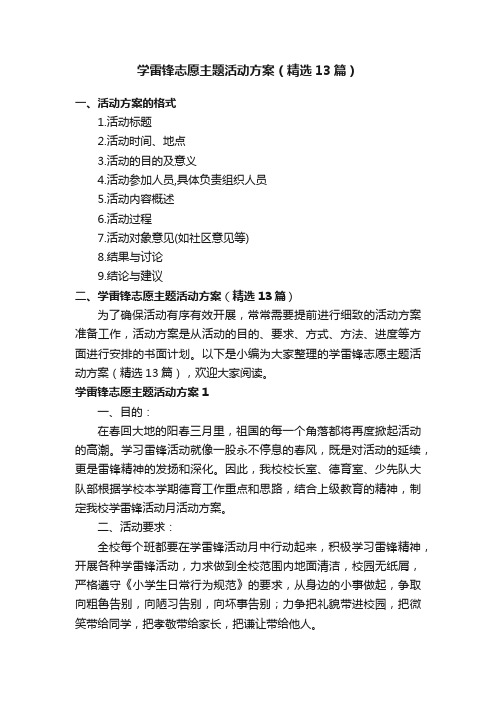 学雷锋志愿主题活动方案（精选13篇）

一、活动方案的格式

1.活动标题

2.活动时间、地点

3.活动的目的及意义

4.活动参加人员,具体负责组织人员

5.活动内容概述

6.活动过程

7.活动对象意见(如社区意见等)

8.结果与讨论

9.结论与建议

二、学雷锋志愿主题活动方案（精选13篇）

为了确保活动有序有效开展，常常需要提前进行细致的活动方案准备工作，活动方案是从活动的目的、要求、方式、方法、进度等方面进行安排的书面计划。以下是小编为大家整理的学雷锋志愿主题活动方案（精选13篇），欢迎大家阅读。

学雷锋志愿主题活动方案1

一、目的：

在春回大地的阳春三月里，祖国的每一个角落都将再度掀起活动的高潮。学习雷锋活动就像一股永不停息的春风，既是对活动的延续，更是雷锋精神的发扬和深化。因此，我校校长室、德育室、少先队大队部根据学校本学期德育工作重点和思路，结合上级教育的精神，制定我校学雷锋活动月活动方案。

二、活动要求：

全校每个班都要在学雷锋活动月中行动起来，积极学习雷锋精神，开展各种学雷锋活动，力求做到全校范围内地面清洁，校园无纸屑，严格遵守《小学生日常行为规范》的要求，从身边的小事做起，争取向粗鲁告别，向陋习告别，向坏事告别；力争把礼貌带进校园，把微笑带给同学，把孝敬带给家长，把谦让带给他人。